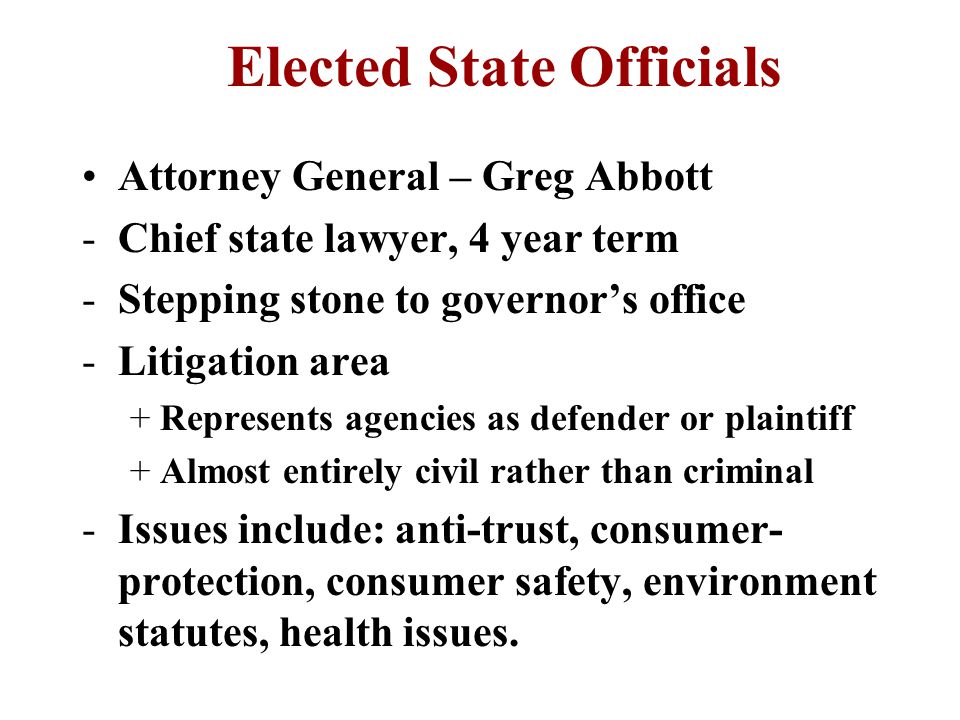 Elected State Officials

• Attorney General – Greg Abbott
- Chief state lawyer, 4 year term
- Stepping stone to governor's office
- Litigation area
+ Represents agencies as defender or plaintiff
+ Almost entirely civil rather than criminal
- Issues include: anti-trust, consumer-protection, consumer safety, environment statutes, health issues.